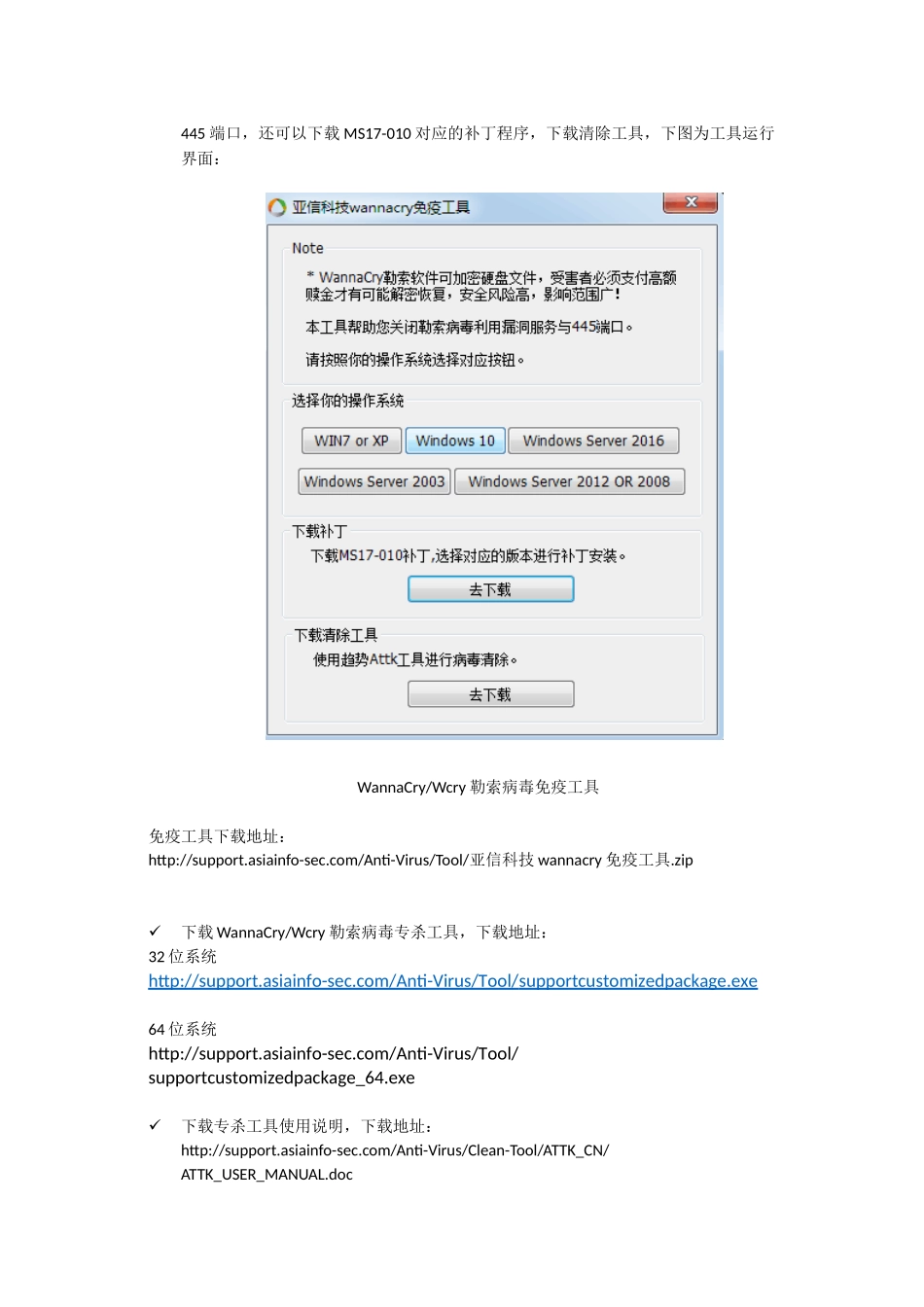 445 端口，还可以下载 MS17-010 对应的补丁程序，下载清除工具，下图为工具运行界面：

亚信科技wannacry免疫工具

Note

* WannaCry勒索软件可加密硬盘文件，受害者必须支付高额赎金才有可能解密恢复，安全风险高，影响范围广！

本工具帮助您关闭勒索病毒利用漏洞服务与445端口。

请按照你的操作系统选择对应按钮。

选择你的操作系统

WIN7 or XP

Windows 10

Windows Server 2016

Windows Server 2003

Windows Server 2012 OR 2008

下载补丁

下载MS17-010补丁,选择对应的版本进行补丁安装。

去下载

下载清除工具

使用趋势Attk工具进行病毒清除。

去下载

WannaCry/Wcry 勒索病毒免疫工具

免疫工具下载地址：
http://support.asiainfo-sec.com/Anti-Virus/Tool/亚信科技 wannacry 免疫工具.zip

✓ 下载 WannaCry/Wcry 勒索病毒专杀工具，下载地址：
32 位系统
http://support.asiainfo-sec.com/Anti-Virus/Tool/supportcustomizedpackage.exe

64 位系统
http://support.asiainfo-sec.com/Anti-Virus/Tool/supportcustomizedpackage_64.exe

✓ 下载专杀工具使用说明，下载地址：
http://support.asiainfo-sec.com/Anti-Virus/Clean-Tool/ATTK_CN/ATTK_USER_MANUAL.doc